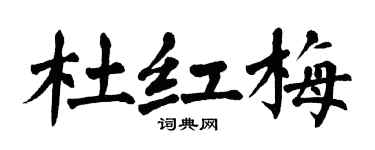 杜红梅
词典网